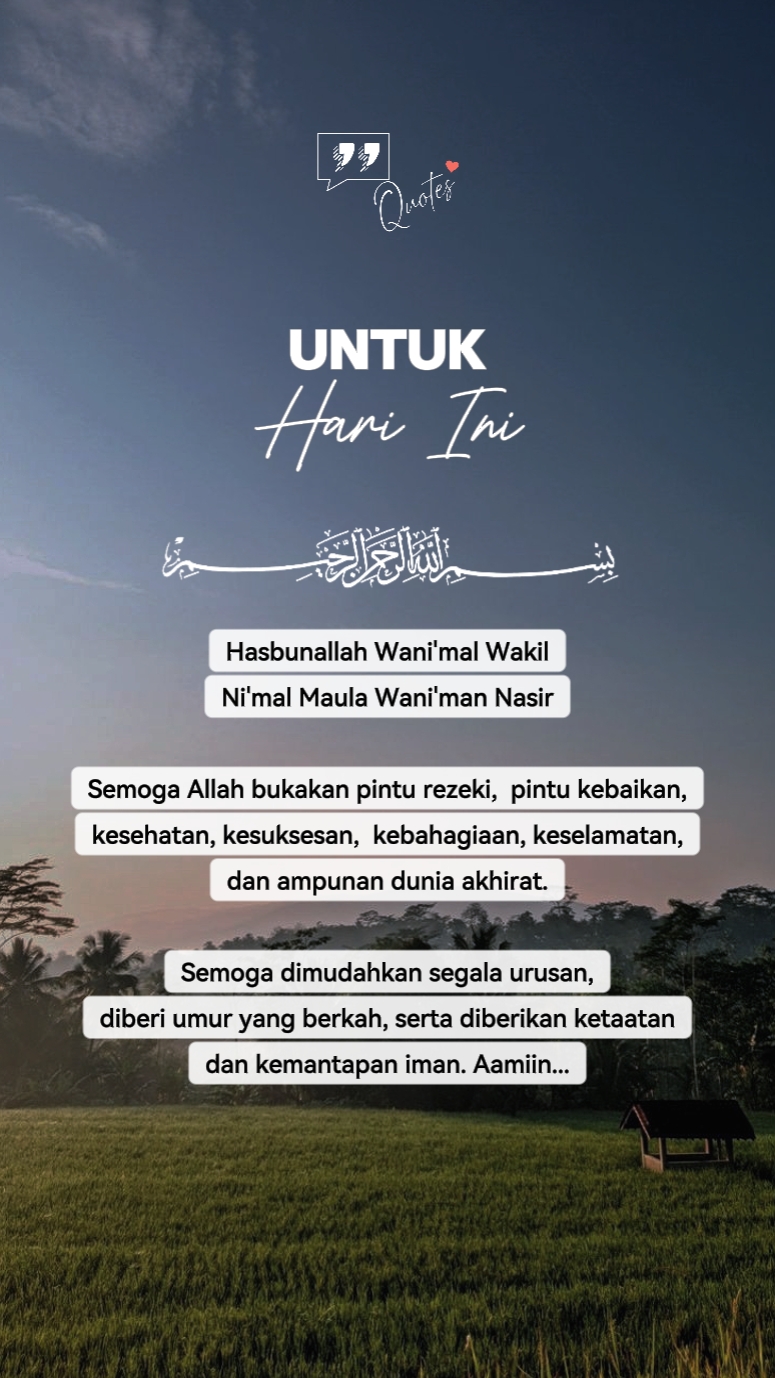 Quotes

UNTUK
Hari Ini

بسم الله الرحمن الرحيم

Hasbunallah Wani'mal Wakil
Ni'mal Maula Wani'man Nasir

Semoga Allah bukakan pintu rezeki, pintu kebaikan, kesehatan, kesuksesan, kebahagiaan, keselamatan, dan ampunan dunia akhirat.

Semoga dimudahkan segala urusan, diberi umur yang berkah, serta diberikan ketaatan dan kemantapan iman. Aamiin...